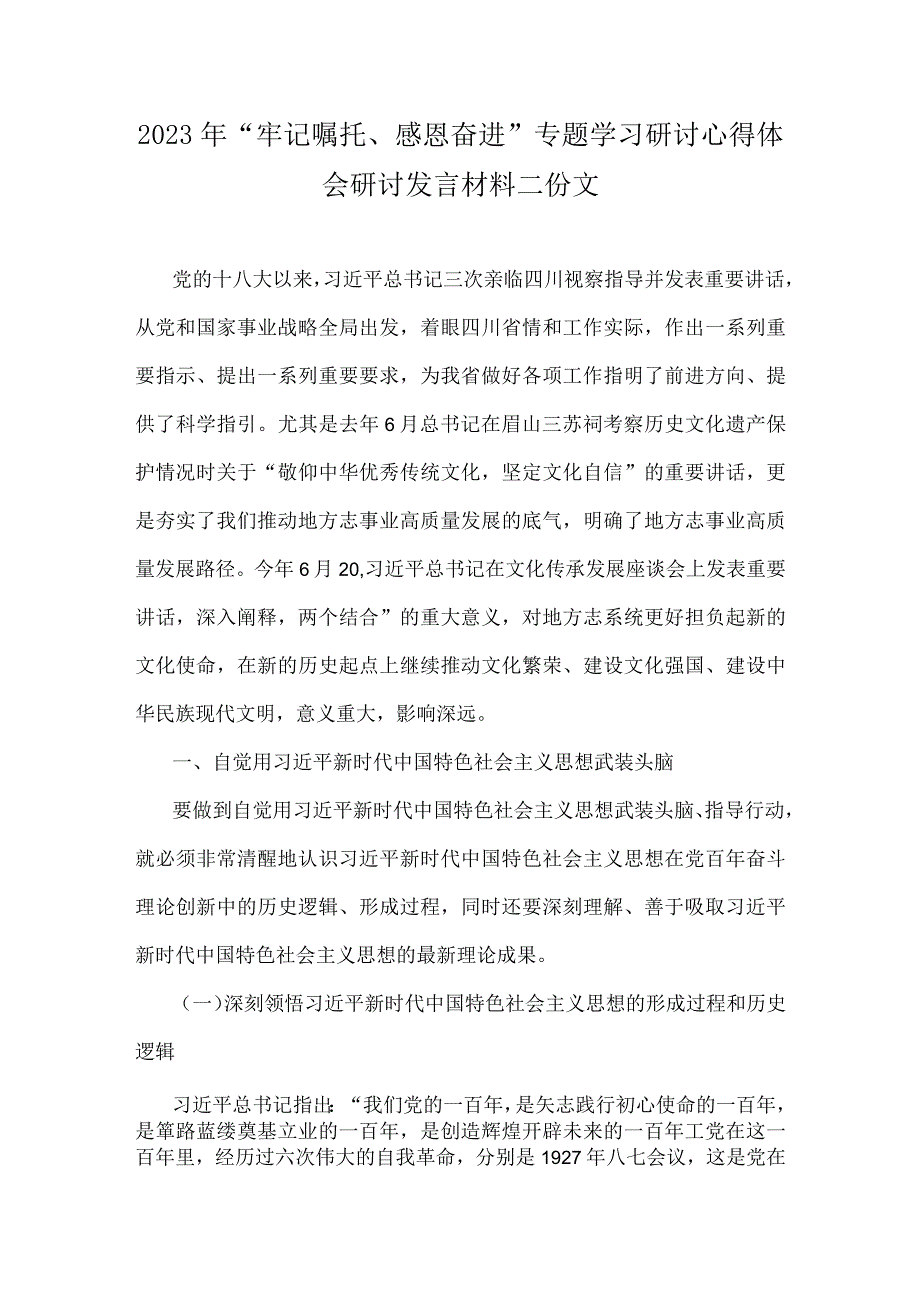 2023年“牢记嘱托、感恩奋进”专题学习研讨心得体会研讨发言材料二份文

党的十八大以来，习近平总书记三次亲临四川视察指导并发表重要讲话，从党和国家事业战略全局出发，着眼四川省情和工作实际，作出一系列重要指示、提出一系列重要要求，为我省做好各项工作指明了前进方向、提供了科学指引。尤其是去年6月总书记在眉山三苏祠考察历史文化遗产保护情况时关于“敬仰中华优秀传统文化，坚定文化自信”的重要讲话，更是夯实了我们推动地方志事业高质量发展的底气，明确了地方志事业高质量发展路径。今年6月20,习近平总书记在文化传承发展座谈会上发表重要讲话，深入阐释，两个结合”的重大意义，对地方志系统更好担负起新的文化使命，在新的历史起点上继续推动文化繁荣、建设文化强国、建设中华民族现代文明，意义重大，影响深远。

一、自觉用习近平新时代中国特色社会主义思想武装头脑

要做到自觉用习近平新时代中国特色社会主义思想武装头脑、指导行动，就必须非常清醒地认识习近平新时代中国特色社会主义思想在党百年奋斗理论创新中的历史逻辑、形成过程，同时还要深刻理解、善于吸取习近平新时代中国特色社会主义思想的最新理论成果。

（一）深刻领悟习近平新时代中国特色社会主义思想的形成过程和历史逻辑

习近平总书记指出：“我们党的一百年，是矢志践行初心使命的一百年，是筚路蓝缕奠基立业的一百年，是创造辉煌开辟未来的一百年工党在这一百年里，经历过六次伟大的自我革命，分别是1927年八七会议，这是党在